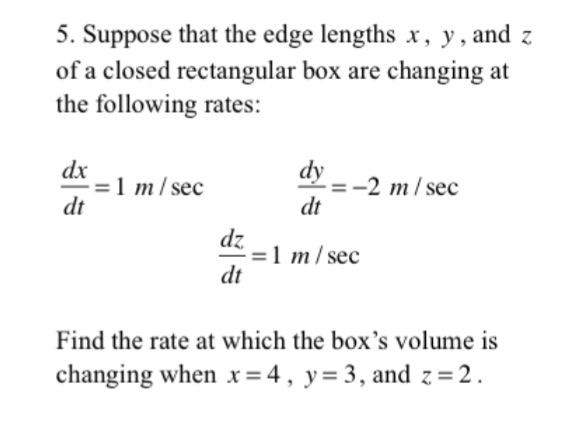 5. Suppose that the edge lengths $x$, $y$, and $z$ of a closed rectangular box are changing at the following rates:

$\frac{dx}{dt} = 1\ m/\sec$    $\frac{dy}{dt} = -2\ m/\sec$

$\frac{dz}{dt} = 1\ m/\sec$

Find the rate at which the box's volume is changing when $x = 4$, $y = 3$, and $z = 2$.